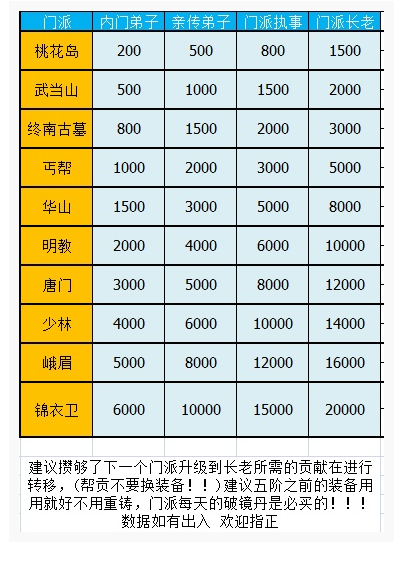 | 门派 | 内门弟子 | 亲传弟子 | 门派执事 | 门派长老 |
|---|---|---|---|---|
| 桃花岛 | 200 | 500 | 800 | 1500 |
| 武当山 | 500 | 1000 | 1500 | 2000 |
| 终南古墓 | 800 | 1500 | 2000 | 3000 |
| 丐帮 | 1000 | 2000 | 3000 | 5000 |
| 华山 | 1500 | 3000 | 5000 | 8000 |
| 明教 | 2000 | 4000 | 6000 | 10000 |
| 唐门 | 3000 | 5000 | 8000 | 12000 |
| 少林 | 4000 | 6000 | 10000 | 14000 |
| 峨眉 | 5000 | 8000 | 12000 | 16000 |
| 锦衣卫 | 6000 | 10000 | 15000 | 20000 |

建议攒够了下一个门派升级到长老所需的贡献在进行转移，(帮贡不要换装备！！)建议五阶之前的装备用用就好不用重铸，门派每天的破镜丹是必买的！！！
数据如有出入 欢迎指正